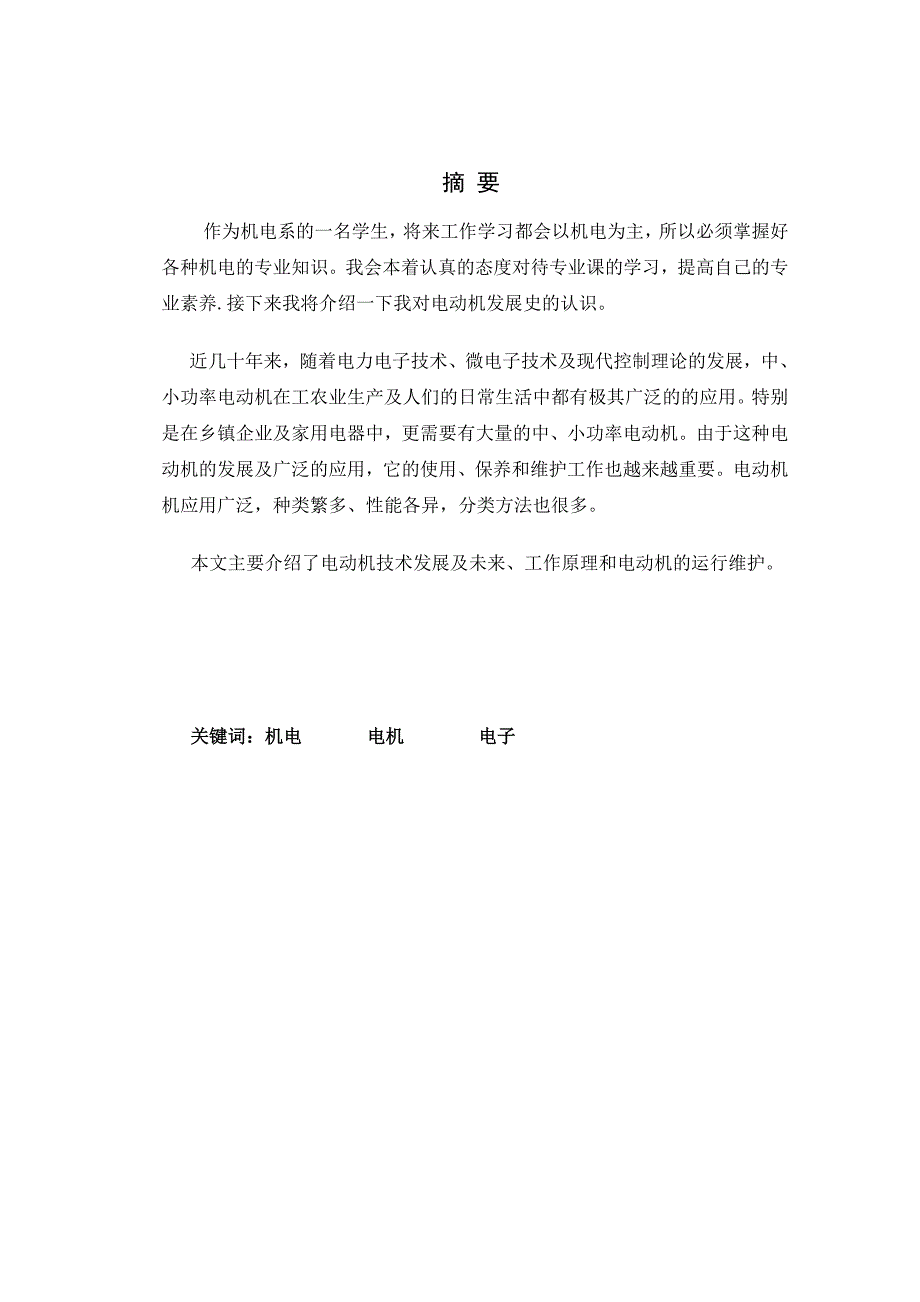 摘 要

作为机电系的一名学生，将来工作学习都会以机电为主，所以必须掌握好各种机电的专业知识。我会本着认真的态度对待专业课的学习，提高自己的专业素养.接下来我将介绍一下我对电动机发展史的认识。

近几十年来，随着电力电子技术、微电子技术及现代控制理论的发展，中、小功率电动机在工农业生产及人们的日常生活中都有极其广泛的的应用。特别是在乡镇企业及家用电器中，更需要有大量的中、小功率电动机。由于这种电动机的发展及广泛的应用，它的使用、保养和维护工作也越来越重要。电动机机应用广泛，种类繁多、性能各异，分类方法也很多。

本文主要介绍了电动机技术发展及未来、工作原理和电动机的运行维护。

关键词：机电　　电机　　电子